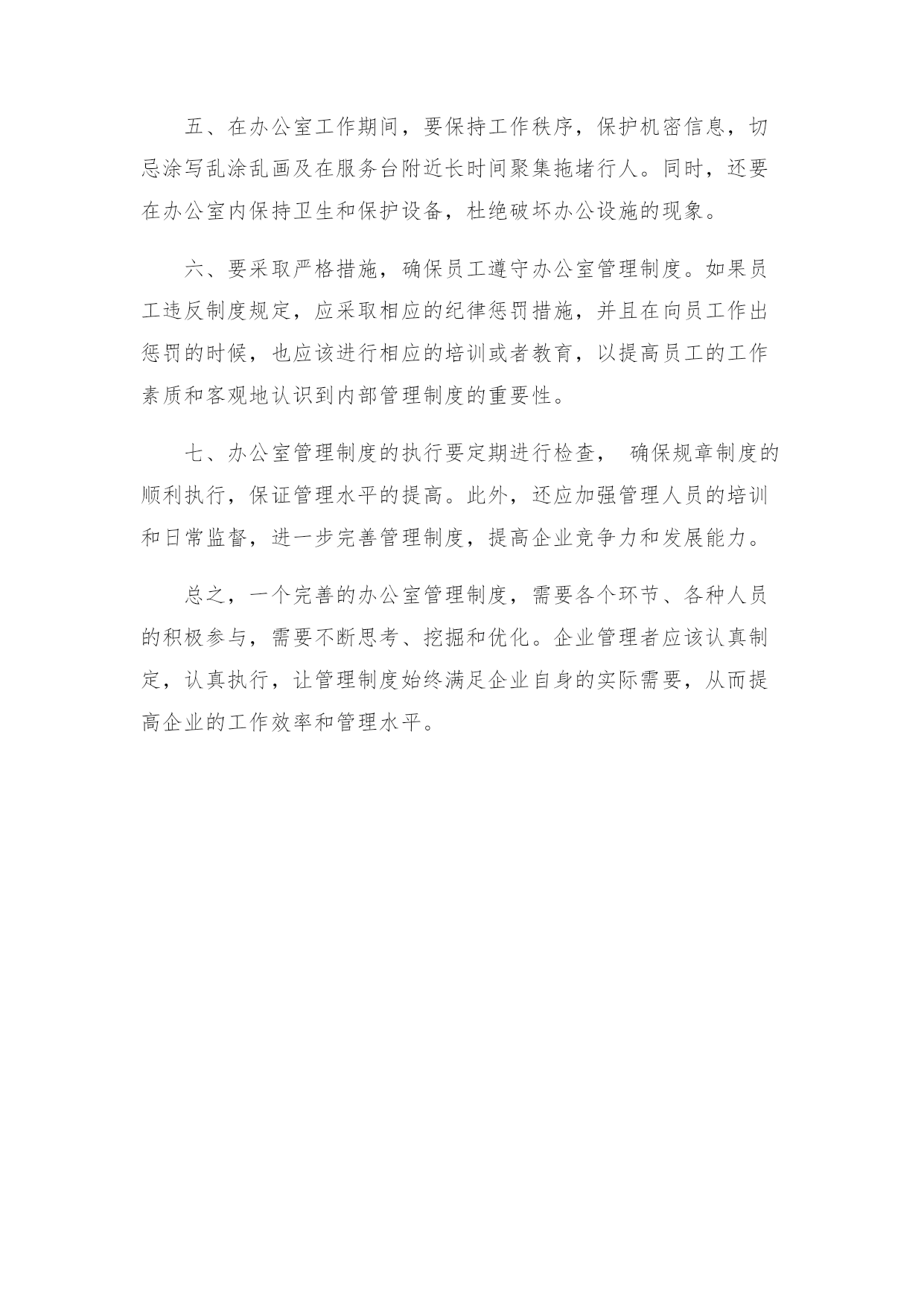 五、在办公室工作期间，要保持工作秩序，保护机密信息，切忌涂写乱涂乱画及在服务台附近长时间聚集拖堵行人。同时，还要在办公室内保持卫生和保护设备，杜绝破坏办公设施的现象。

六、要采取严格措施，确保员工遵守办公室管理制度。如果员工违反制度规定，应采取相应的纪律惩罚措施，并且在向员工作出惩罚的时候，也应该进行相应的培训或者教育，以提高员工的工作素质和客观地认识到内部管理制度的重要性。

七、办公室管理制度的执行要定期进行检查， 确保规章制度的顺利执行，保证管理水平的提高。此外，还应加强管理人员的培训和日常监督，进一步完善管理制度，提高企业竞争力和发展能力。

总之，一个完善的办公室管理制度，需要各个环节、各种人员的积极参与，需要不断思考、挖掘和优化。企业管理者应该认真制定，认真执行，让管理制度始终满足企业自身的实际需要，从而提高企业的工作效率和管理水平。